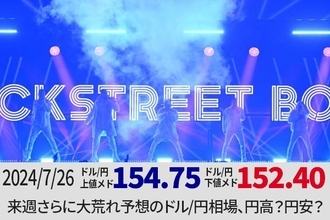 CKSTREET BO

2024/7/26 ドル/円 上値メド 154.75 ドル/円 下値メド 152.40

来週さらに大荒れ予想のドル/円相場、円高？円安？